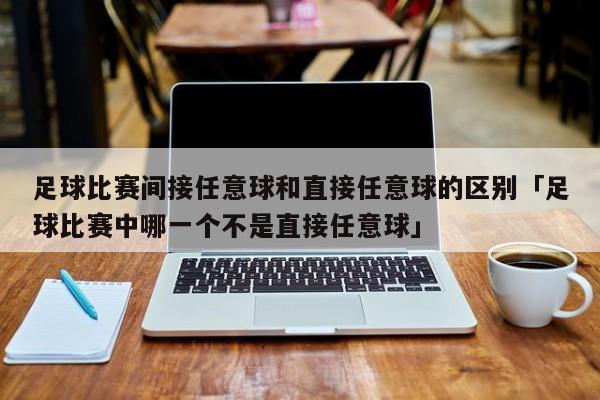 足球比赛间接任意球和直接任意球的区别「足球比赛中哪一个不是直接任意球」